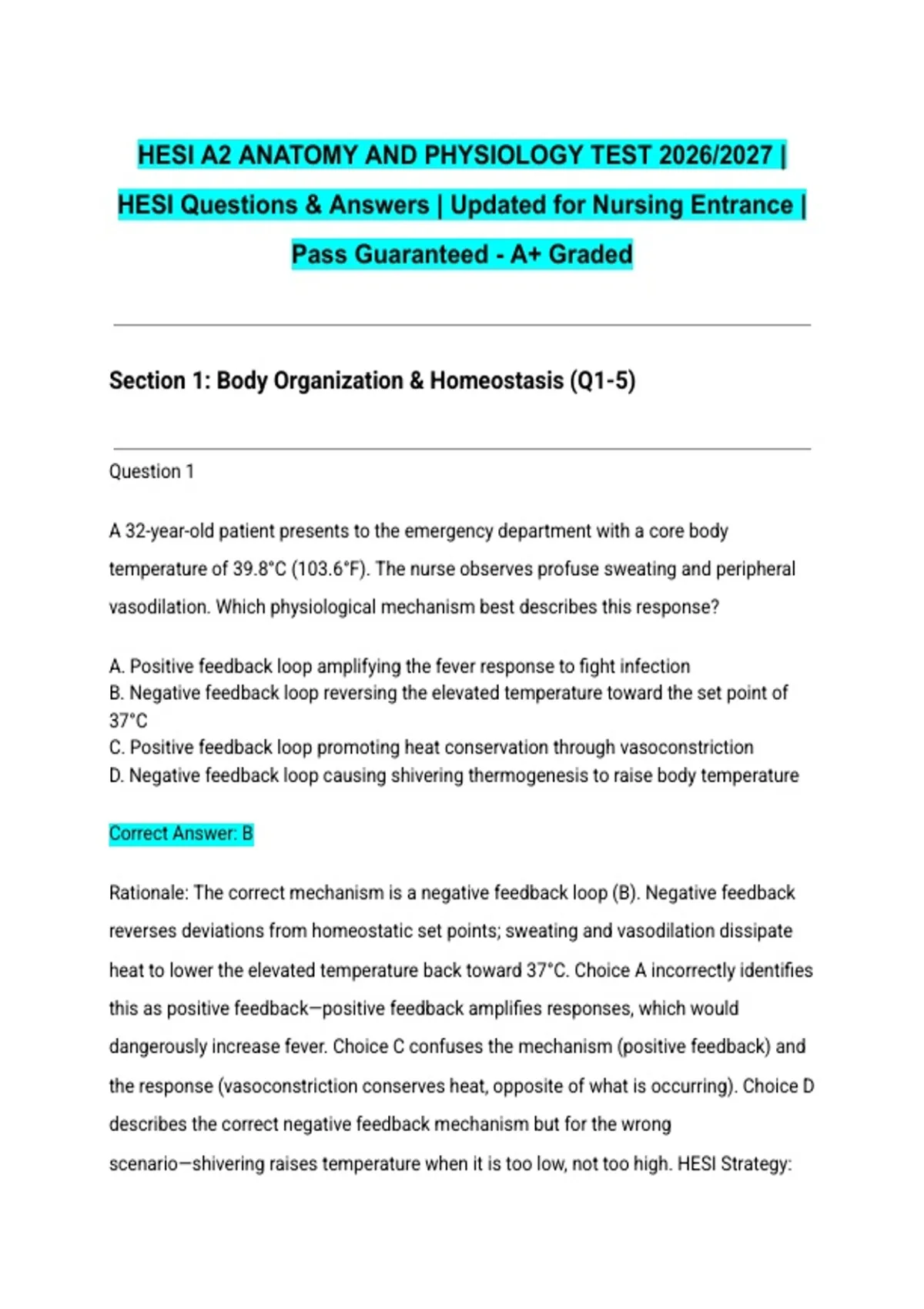 HESI A2 ANATOMY AND PHYSIOLOGY TEST 2026/2027 | HESI Questions & Answers | Updated for Nursing Entrance | Pass Guaranteed - A+ Graded

Section 1: Body Organization & Homeostasis (Q1-5)

Question 1

A 32-year-old patient presents to the emergency department with a core body temperature of 39.8°C (103.6°F). The nurse observes profuse sweating and peripheral vasodilation. Which physiological mechanism best describes this response?

A. Positive feedback loop amplifying the fever response to fight infection
B. Negative feedback loop reversing the elevated temperature toward the set point of 37°C
C. Positive feedback loop promoting heat conservation through vasoconstriction
D. Negative feedback loop causing shivering thermogenesis to raise body temperature

Correct Answer: B

Rationale: The correct mechanism is a negative feedback loop (B). Negative feedback reverses deviations from homeostatic set points; sweating and vasodilation dissipate heat to lower the elevated temperature back toward 37°C. Choice A incorrectly identifies this as positive feedback—positive feedback amplifies responses, which would dangerously increase fever. Choice C confuses the mechanism (positive feedback) and the response (vasoconstriction conserves heat, opposite of what is occurring). Choice D describes the correct negative feedback mechanism but for the wrong scenario—shivering raises temperature when it is too low, not too high. HESI Strategy: